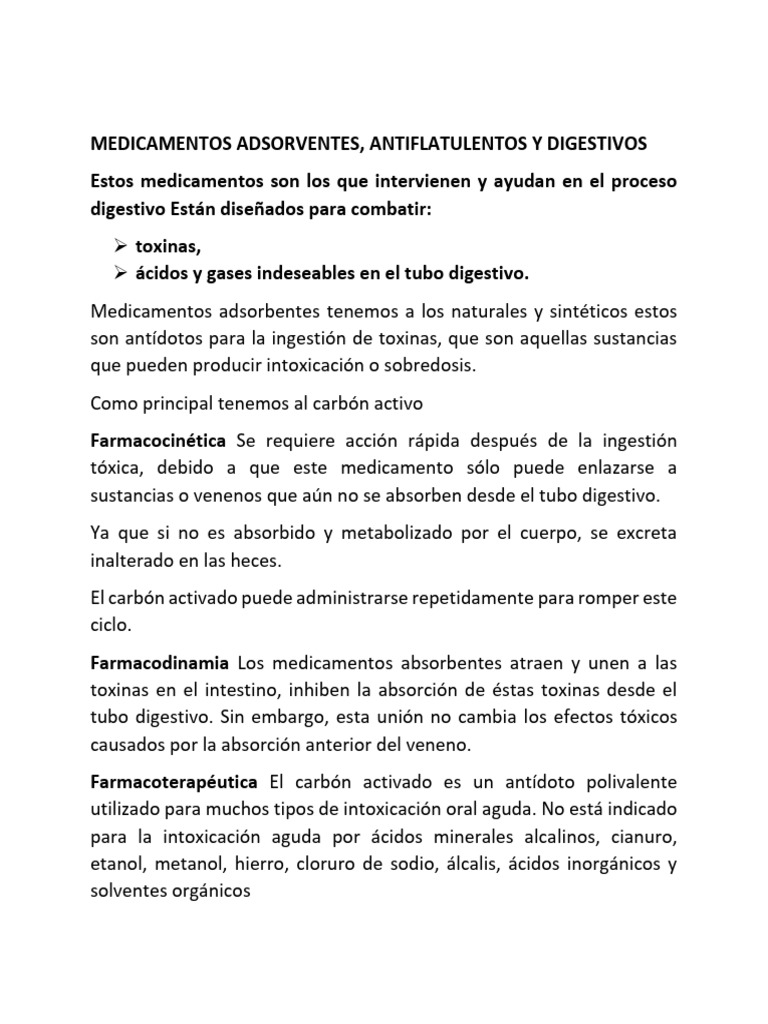 MEDICAMENTOS ADSORVENTES, ANTIFLATULENTOS Y DIGESTIVOS

Estos medicamentos son los que intervienen y ayudan en el proceso digestivo Están diseñados para combatir:

➢ toxinas,
➢ ácidos y gases indeseables en el tubo digestivo.

Medicamentos adsorbentes tenemos a los naturales y sintéticos estos son antídotos para la ingestión de toxinas, que son aquellas sustancias que pueden producir intoxicación o sobredosis.

Como principal tenemos al carbón activo

Farmacocinética Se requiere acción rápida después de la ingestión tóxica, debido a que este medicamento sólo puede enlazarse a sustancias o venenos que aún no se absorben desde el tubo digestivo.

Ya que si no es absorbido y metabolizado por el cuerpo, se excreta inalterado en las heces.

El carbón activado puede administrarse repetidamente para romper este ciclo.

Farmacodinamia Los medicamentos absorbentes atraen y unen a las toxinas en el intestino, inhiben la absorción de éstas toxinas desde el tubo digestivo. Sin embargo, esta unión no cambia los efectos tóxicos causados por la absorción anterior del veneno.

Farmacoterapéutica El carbón activado es un antídoto polivalente utilizado para muchos tipos de intoxicación oral aguda. No está indicado para la intoxicación aguda por ácidos minerales alcalinos, cianuro, etanol, metanol, hierro, cloruro de sodio, álcalis, ácidos inorgánicos y solventes orgánicos